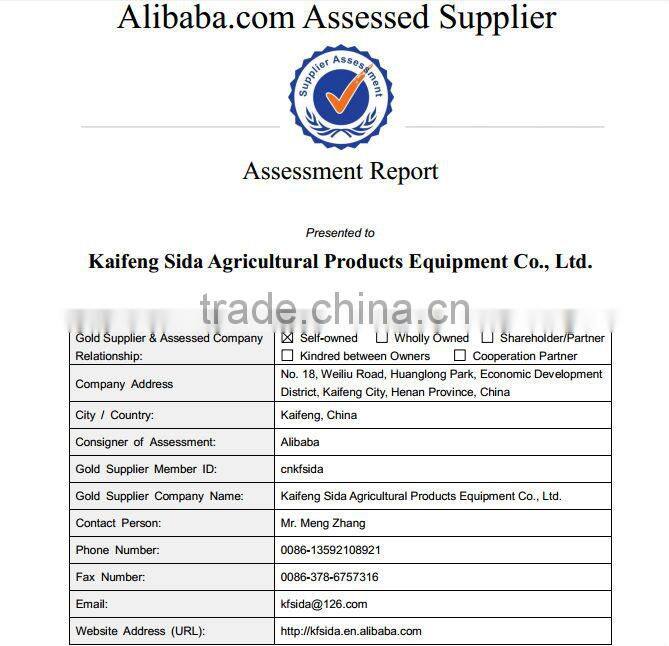 Alibaba.com Assessed Supplier

Supplier Assessment

Assessment Report

Presented to

Kaifeng Sida Agricultural Products Equipment Co., Ltd.

trade.china.cn

| Gold Supplier & Assessed Company Relationship: | ☒ Self-owned ☐ Wholly Owned ☐ Shareholder/Partner ☐ Kindred between Owners ☐ Cooperation Partner |
|---|---|
| Company Address | No. 18, Weiliu Road, Huanglong Park, Economic Development District, Kaifeng City, Henan Province, China |
| City / Country: | Kaifeng, China |
| Consigner of Assessment: | Alibaba |
| Gold Supplier Member ID: | cnkfsida |
| Gold Supplier Company Name: | Kaifeng Sida Agricultural Products Equipment Co., Ltd. |
| Contact Person: | Mr. Meng Zhang |
| Phone Number: | 0086-13592108921 |
| Fax Number: | 0086-378-6757316 |
| Email: | kfsida@126.com |
| Website Address (URL): | http://kfsida.en.alibaba.com |